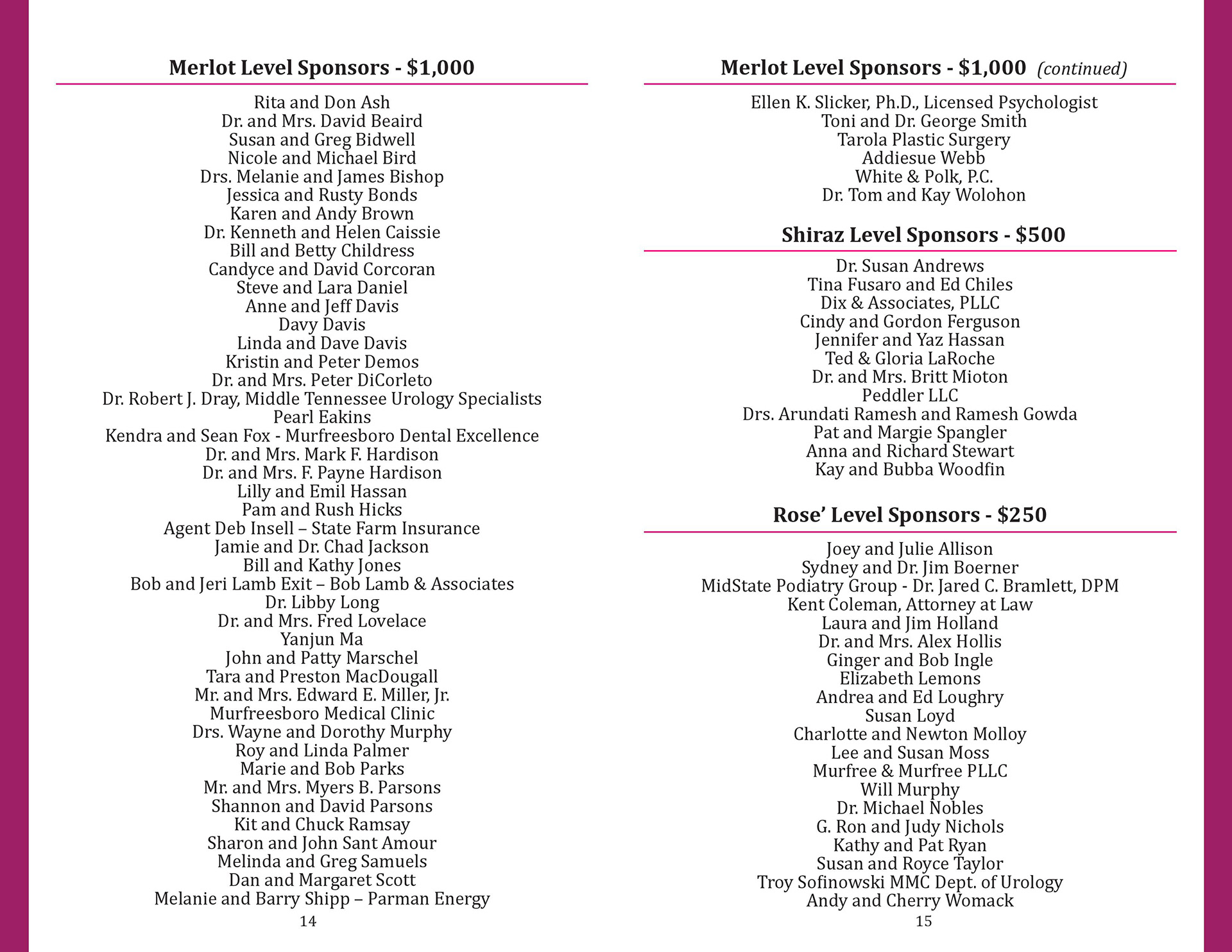 Merlot Level Sponsors - $1,000

Rita and Don Ash
Dr. and Mrs. David Beaird
Susan and Greg Bidwell
Nicole and Michael Bird
Drs. Melanie and James Bishop
Jessica and Rusty Bonds
Karen and Andy Brown
Dr. Kenneth and Helen Caissie
Bill and Betty Childress
Candyce and David Corcoran
Steve and Lara Daniel
Anne and Jeff Davis
Davy Davis
Linda and Dave Davis
Kristin and Peter Demos
Dr. and Mrs. Peter DiCorleto
Dr. Robert J. Dray, Middle Tennessee Urology Specialists
Pearl Eakins
Kendra and Sean Fox - Murfreesboro Dental Excellence
Dr. and Mrs. Mark F. Hardison
Dr. and Mrs. F. Payne Hardison
Lilly and Emil Hassan
Pam and Rush Hicks
Agent Deb Insell – State Farm Insurance
Jamie and Dr. Chad Jackson
Bill and Kathy Jones
Bob and Jeri Lamb Exit – Bob Lamb & Associates
Dr. Libby Long
Dr. and Mrs. Fred Lovelace
Yanjun Ma
John and Patty Marschel
Tara and Preston MacDougall
Mr. and Mrs. Edward E. Miller, Jr.
Murfreesboro Medical Clinic
Drs. Wayne and Dorothy Murphy
Roy and Linda Palmer
Marie and Bob Parks
Mr. and Mrs. Myers B. Parsons
Shannon and David Parsons
Kit and Chuck Ramsay
Sharon and John Sant Amour
Melinda and Greg Samuels
Dan and Margaret Scott
Melanie and Barry Shipp – Parman Energy

14

Merlot Level Sponsors - $1,000 (continued)

Ellen K. Slicker, Ph.D., Licensed Psychologist
Toni and Dr. George Smith
Tarola Plastic Surgery
Addiesue Webb
White & Polk, P.C.
Dr. Tom and Kay Wolohon

Shiraz Level Sponsors - $500

Dr. Susan Andrews
Tina Fusaro and Ed Chiles
Dix & Associates, PLLC
Cindy and Gordon Ferguson
Jennifer and Yaz Hassan
Ted & Gloria LaRoche
Dr. and Mrs. Britt Mioton
Peddler LLC
Drs. Arundati Ramesh and Ramesh Gowda
Pat and Margie Spangler
Anna and Richard Stewart
Kay and Bubba Woodfin

Rose' Level Sponsors - $250

Joey and Julie Allison
Sydney and Dr. Jim Boerner
MidState Podiatry Group - Dr. Jared C. Bramlett, DPM
Kent Coleman, Attorney at Law
Laura and Jim Holland
Dr. and Mrs. Alex Hollis
Ginger and Bob Ingle
Elizabeth Lemons
Andrea and Ed Loughry
Susan Loyd
Charlotte and Newton Molloy
Lee and Susan Moss
Murfree & Murfree PLLC
Will Murphy
Dr. Michael Nobles
G. Ron and Judy Nichols
Kathy and Pat Ryan
Susan and Royce Taylor
Troy Sofinowski MMC Dept. of Urology
Andy and Cherry Womack

15